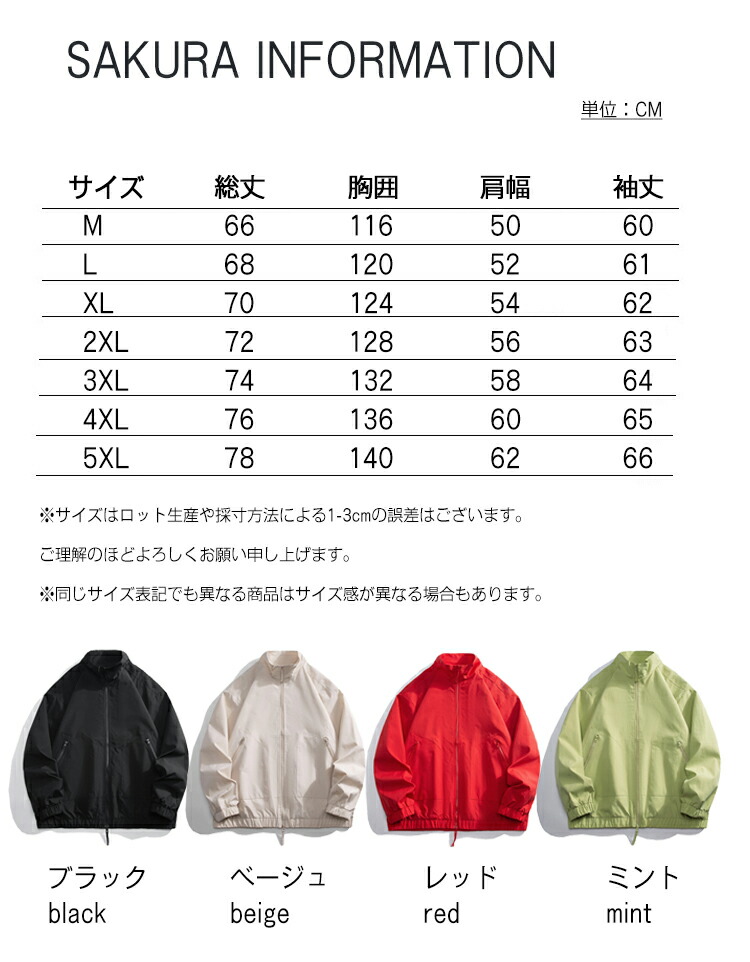 SAKURA INFORMATION

単位：CM

| サイズ | 総丈 | 胸囲 | 肩幅 | 袖丈 |
|---|---|---|---|---|
| M | 66 | 116 | 50 | 60 |
| L | 68 | 120 | 52 | 61 |
| XL | 70 | 124 | 54 | 62 |
| 2XL | 72 | 128 | 56 | 63 |
| 3XL | 74 | 132 | 58 | 64 |
| 4XL | 76 | 136 | 60 | 65 |
| 5XL | 78 | 140 | 62 | 66 |

※サイズはロット生産や採寸方法による1-3cmの誤差はございます。

ご理解のほどよろしくお願い申し上げます。

※同じサイズ表記でも異なる商品はサイズ感が異なる場合もあります。

ブラック
black

ベージュ
beige

レッド
red

ミント
mint